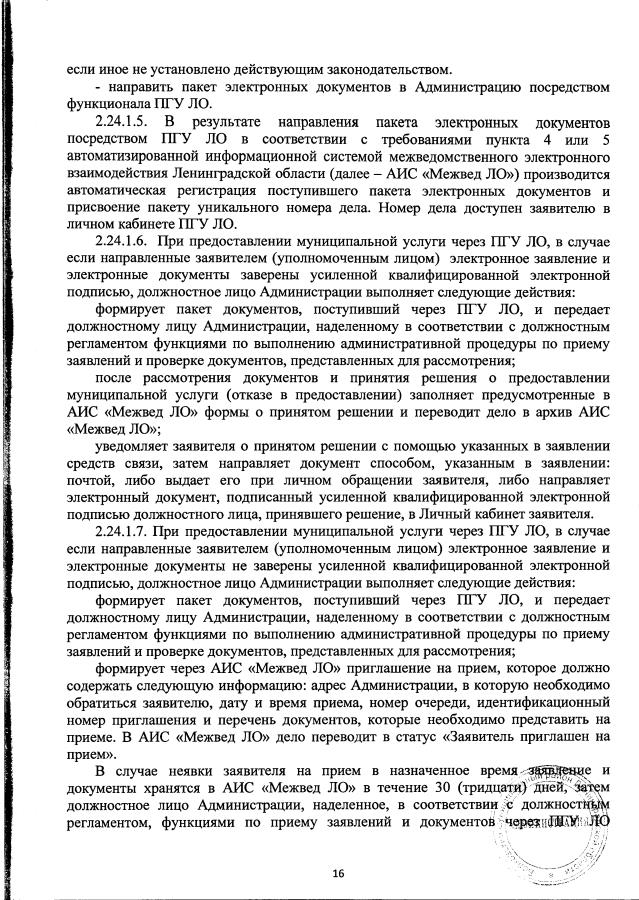 если иное не установлено действующим законодательством.

- направить пакет электронных документов в Администрацию посредством функционала ПГУ ЛО.

2.24.1.5. В результате направления пакета электронных документов посредством ПГУ ЛО в соответствии с требованиями пункта 4 или 5 автоматизированной информационной системой межведомственного электронного взаимодействия Ленинградской области (далее – АИС «Межвед ЛО») производится автоматическая регистрация поступившего пакета электронных документов и присвоение пакету уникального номера дела. Номер дела доступен заявителю в личном кабинете ПГУ ЛО.

2.24.1.6. При предоставлении муниципальной услуги через ПГУ ЛО, в случае если направленные заявителем (уполномоченным лицом) электронное заявление и электронные документы заверены усиленной квалифицированной электронной подписью, должностное лицо Администрации выполняет следующие действия:

формирует пакет документов, поступивший через ПГУ ЛО, и передает должностному лицу Администрации, наделенному в соответствии с должностным регламентом функциями по выполнению административной процедуры по приему заявлений и проверке документов, представленных для рассмотрения;

после рассмотрения документов и принятия решения о предоставлении муниципальной услуги (отказе в предоставлении) заполняет предусмотренные в АИС «Межвед ЛО» формы о принятом решении и переводит дело в архив АИС «Межвед ЛО»;

уведомляет заявителя о принятом решении с помощью указанных в заявлении средств связи, затем направляет документ способом, указанным в заявлении: почтой, либо выдает его при личном обращении заявителя, либо направляет электронный документ, подписанный усиленной квалифицированной электронной подписью должностного лица, принявшего решение, в Личный кабинет заявителя.

2.24.1.7. При предоставлении муниципальной услуги через ПГУ ЛО, в случае если направленные заявителем (уполномоченным лицом) электронное заявление и электронные документы не заверены усиленной квалифицированной электронной подписью, должностное лицо Администрации выполняет следующие действия:

формирует пакет документов, поступивший через ПГУ ЛО, и передает должностному лицу Администрации, наделенному в соответствии с должностным регламентом функциями по выполнению административной процедуры по приему заявлений и проверке документов, представленных для рассмотрения;

формирует через АИС «Межвед ЛО» приглашение на прием, которое должно содержать следующую информацию: адрес Администрации, в которую необходимо обратиться заявителю, дату и время приема, номер очереди, идентификационный номер приглашения и перечень документов, которые необходимо представить на приеме. В АИС «Межвед ЛО» дело переводит в статус «Заявитель приглашен на прием».

В случае неявки заявителя на прием в назначенное время заявление и документы хранятся в АИС «Межвед ЛО» в течение 30 (тридцати) дней, затем должностное лицо Администрации, наделенное, в соответствии с должностным регламентом, функциями по приему заявлений и документов через ПГУ ЛО

16